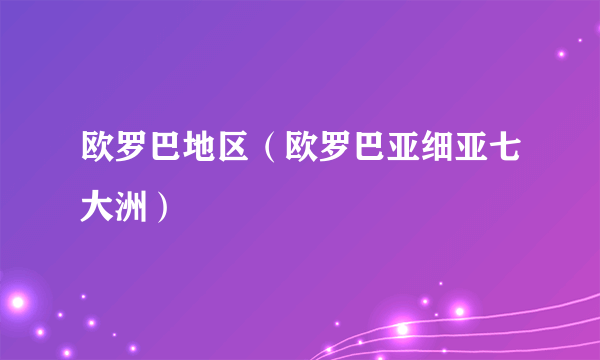 欧罗巴地区（欧罗巴亚细亚七大洲）